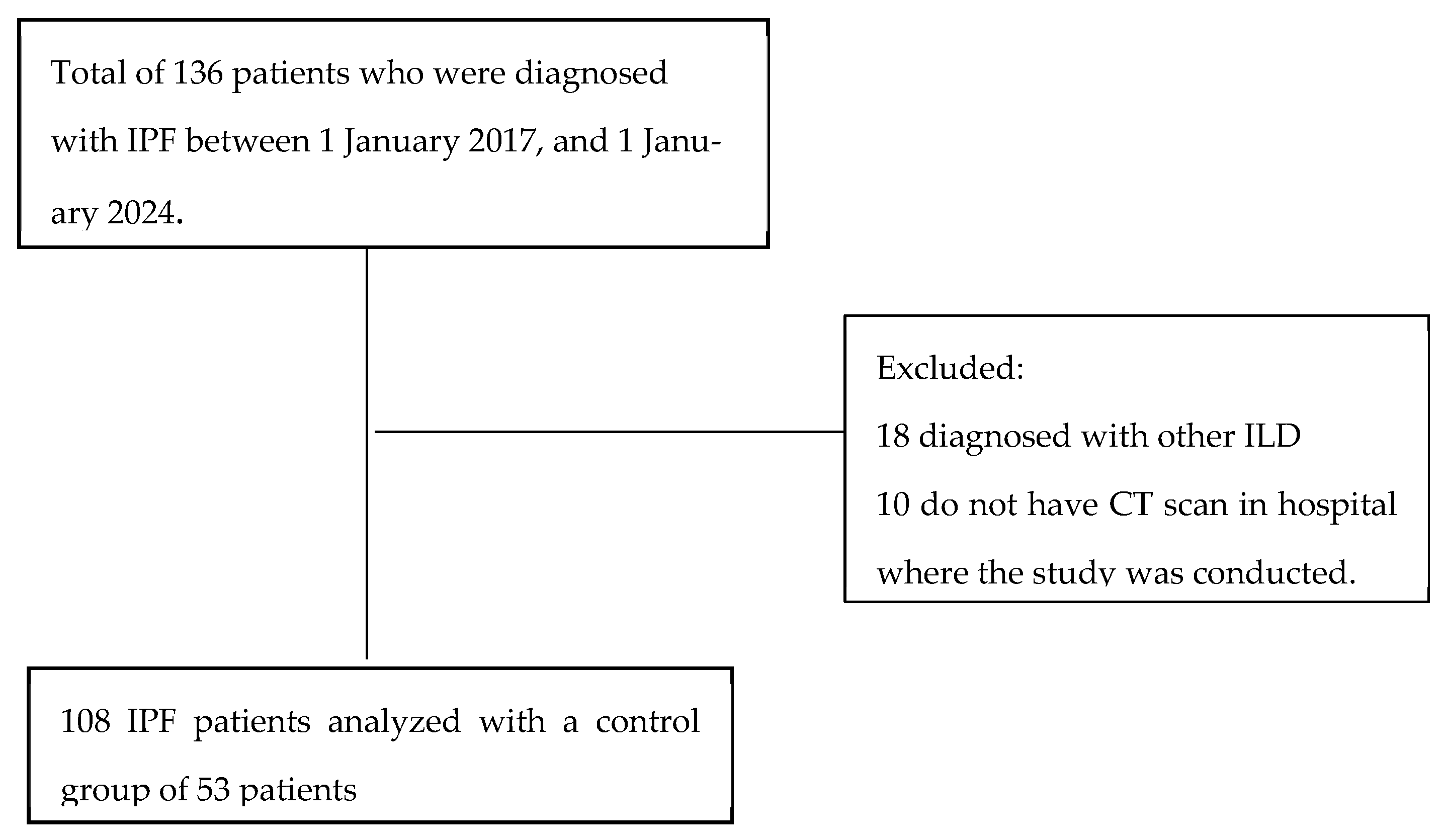 Total of 136 patients who were diagnosed with IPF between 1 January 2017, and 1 January 2024.

Excluded:
18 diagnosed with other ILD
10 do not have CT scan in hospital where the study was conducted.

108 IPF patients analyzed with a control group of 53 patients